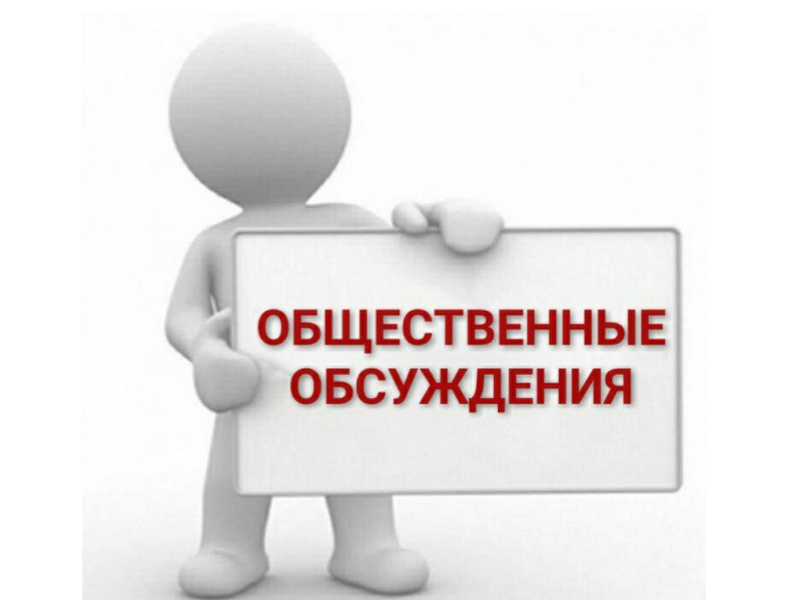 ОБЩЕСТВЕННЫЕ ОБСУЖДЕНИЯ